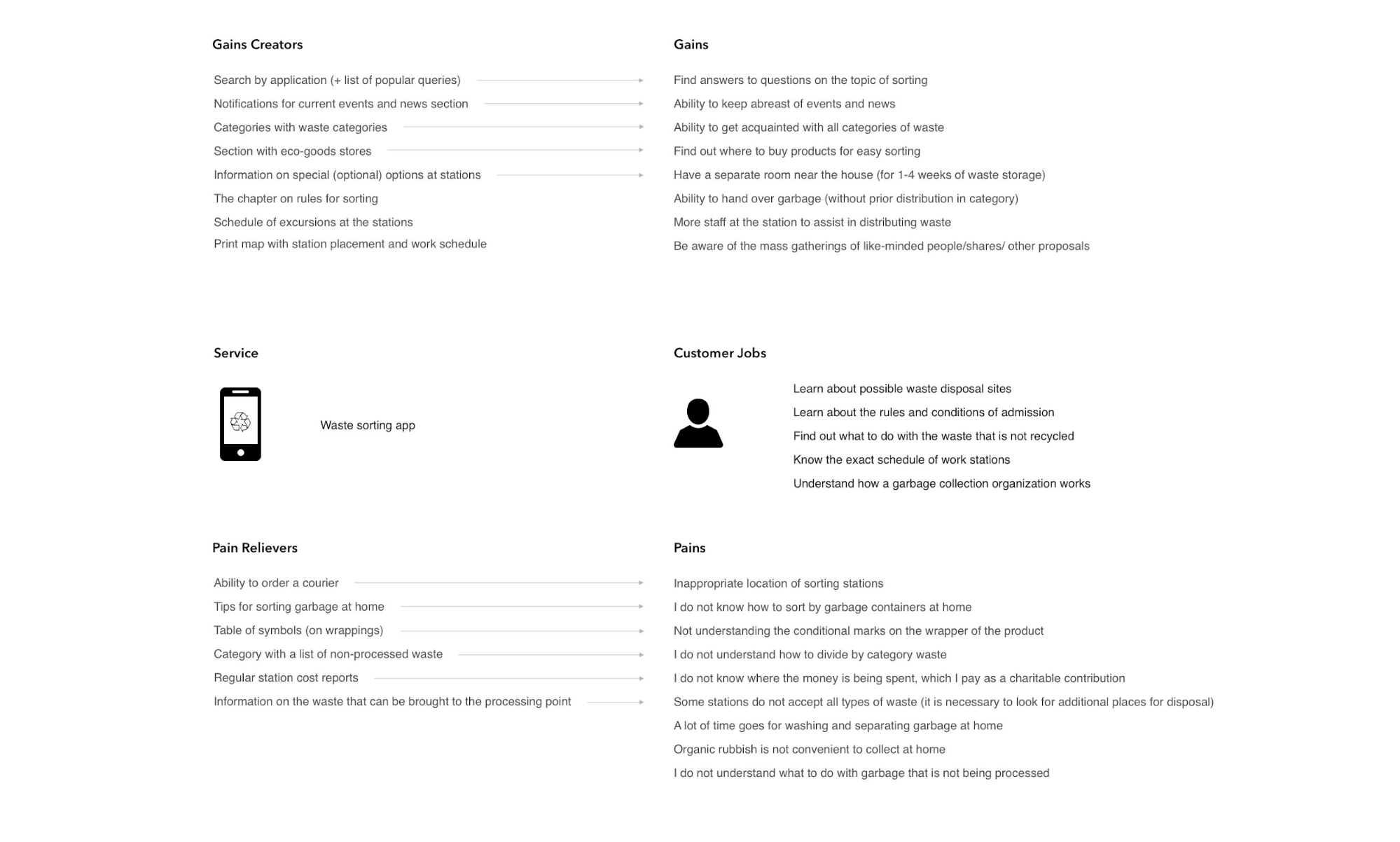 Gains Creators

Search by application (+ list of popular queries)

Notifications for current events and news section

Categories with waste categories

Section with eco-goods stores

Information on special (optional) options at stations

The chapter on rules for sorting

Schedule of excursions at the stations

Print map with station placement and work schedule

Gains

Find answers to questions on the topic of sorting

Ability to keep abreast of events and news

Ability to get acquainted with all categories of waste

Find out where to buy products for easy sorting

Have a separate room near the house (for 1-4 weeks of waste storage)

Ability to hand over garbage (without prior distribution in category)

More staff at the station to assist in distributing waste

Be aware of the mass gatherings of like-minded people/shares/ other proposals

Service

Waste sorting app

Customer Jobs

Learn about possible waste disposal sites

Learn about the rules and conditions of admission

Find out what to do with the waste that is not recycled

Know the exact schedule of work stations

Understand how a garbage collection organization works

Pain Relievers

Ability to order a courier

Tips for sorting garbage at home

Table of symbols (on wrappings)

Category with a list of non-processed waste

Regular station cost reports

Information on the waste that can be brought to the processing point

Pains

Inappropriate location of sorting stations

I do not know how to sort by garbage containers at home

Not understanding the conditional marks on the wrapper of the product

I do not understand how to divide by category waste

I do not know where the money is being spent, which I pay as a charitable contribution

Some stations do not accept all types of waste (it is necessary to look for additional places for disposal)

A lot of time goes for washing and separating garbage at home

Organic rubbish is not convenient to collect at home

I do not understand what to do with garbage that is not being processed